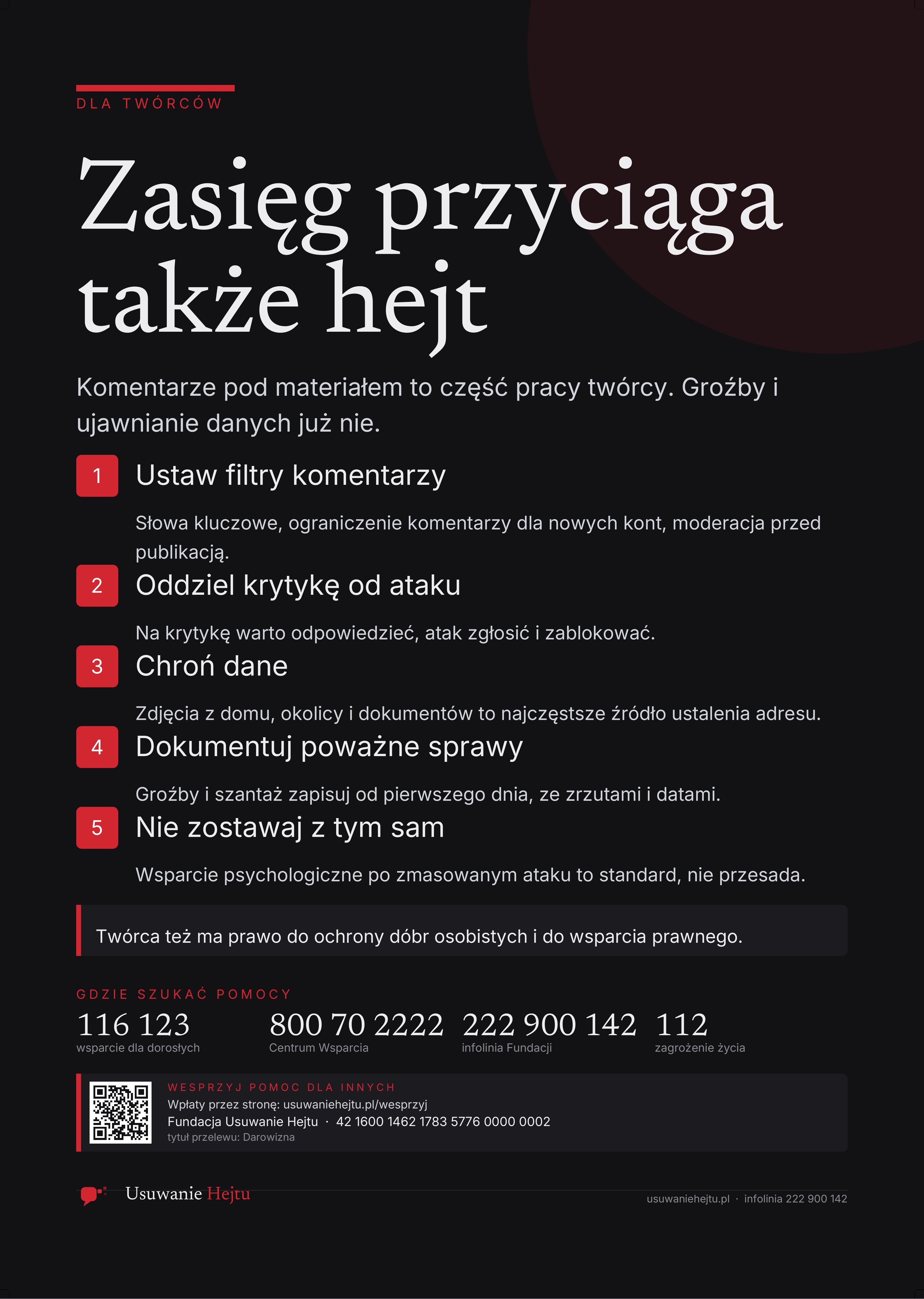 DLA TWÓRCÓW

Zasięg przyciąga także hejt

Komentarze pod materiałem to część pracy twórcy. Groźby i ujawnianie danych już nie.

1 Ustaw filtry komentarzy

Słowa kluczowe, ograniczenie komentarzy dla nowych kont, moderacja przed publikacją.

2 Oddziel krytykę od ataku

Na krytykę warto odpowiedzieć, atak zgłosić i zablokować.

3 Chroń dane

Zdjęcia z domu, okolicy i dokumentów to najczęstsze źródło ustalenia adresu.

4 Dokumentuj poważne sprawy

Groźby i szantaż zapisuj od pierwszego dnia, ze zrzutami i datami.

5 Nie zostawaj z tym sam

Wsparcie psychologiczne po zmasowanym ataku to standard, nie przesada.

Twórca też ma prawo do ochrony dóbr osobistych i do wsparcia prawnego.

GDZIE SZUKAĆ POMOCY

116 123
wsparcie dla dorosłych

800 70 2222
Centrum Wsparcia

222 900 142
infolinia Fundacji

112
zagrożenie życia

WESPRZYJ POMOC DLA INNYCH
Wpłaty przez stronę: usuwaniehejtu.pl/wesprzyj
Fundacja Usuwanie Hejtu · 42 1600 1462 1783 5776 0000 0002
tytuł przelewu: Darowizna

Usuwanie Hejtu

usuwaniehejtu.pl · infolinia 222 900 142